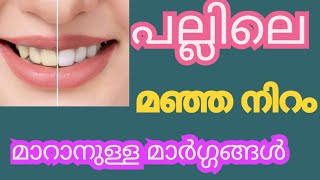 പല്ലിലെ

മഞ്ഞ നിറം

മാറാനുള്ള മാർഗ്ഗങ്ങൾ